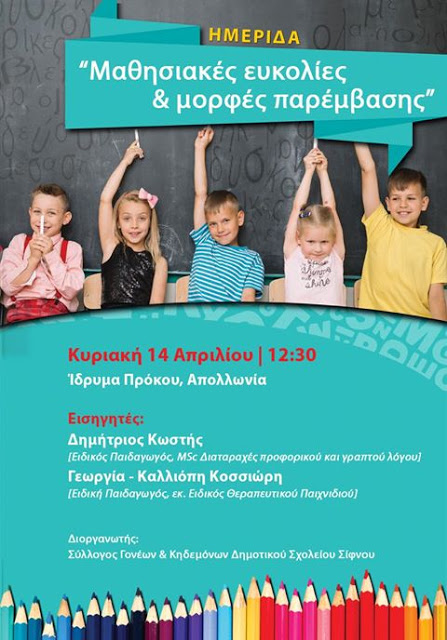 ΗΜΕΡΙΔΑ

"Μαθησιακές ευκολίες & μορφές παρέμβασης"

Κυριακή 14 Απριλίου | 12:30

Ίδρυμα Πρόκου, Απολλωνία

Εισηγητές:

Δημήτριος Κωστής

[Ειδικός Παιδαγωγός, MSc Διαταραχές προφορικού και γραπτού λόγου]

Γεωργία - Καλλιόπη Κοσσιώρη

[Ειδική Παιδαγωγός, εκ. Ειδικός Θεραπευτικού Παιχνιδιού]

Διοργανωτής:

Σύλλογος Γονέων & Κηδεμόνων Δημοτικού Σχολείου Σίφνου